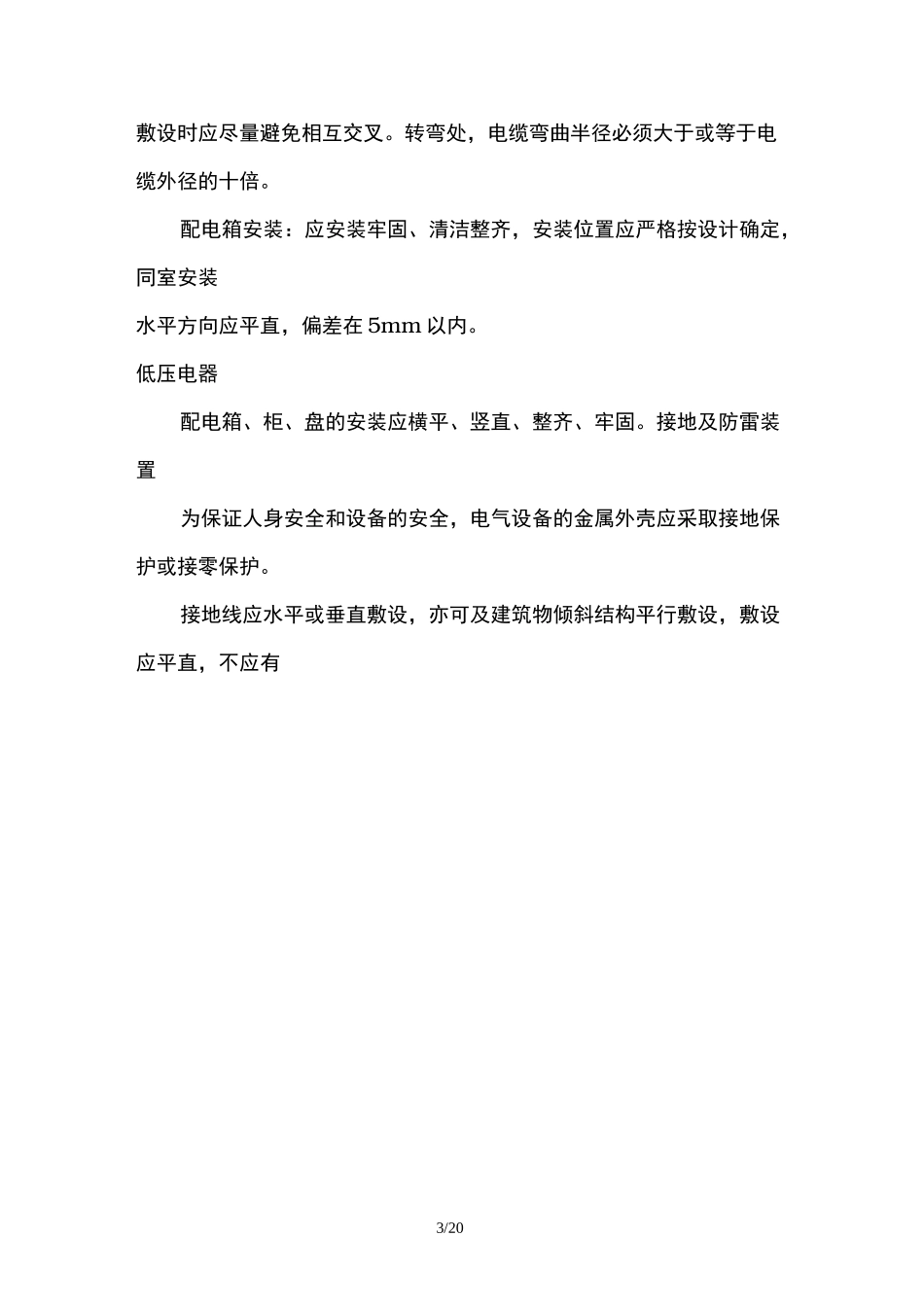 敷设时应尽量避免相互交叉。转弯处，电缆弯曲半径必须大于或等于电缆外径的十倍。

配电箱安装：应安装牢固、清洁整齐，安装位置应严格按设计确定，同室安装

水平方向应平直，偏差在 5mm 以内。

低压电器

配电箱、柜、盘的安装应横平、竖直、整齐、牢固。接地及防雷装置

为保证人身安全和设备的安全，电气设备的金属外壳应采取接地保护或接零保护。

接地线应水平或垂直敷设，亦可及建筑物倾斜结构平行敷设，敷设应平直，不应有

3/20